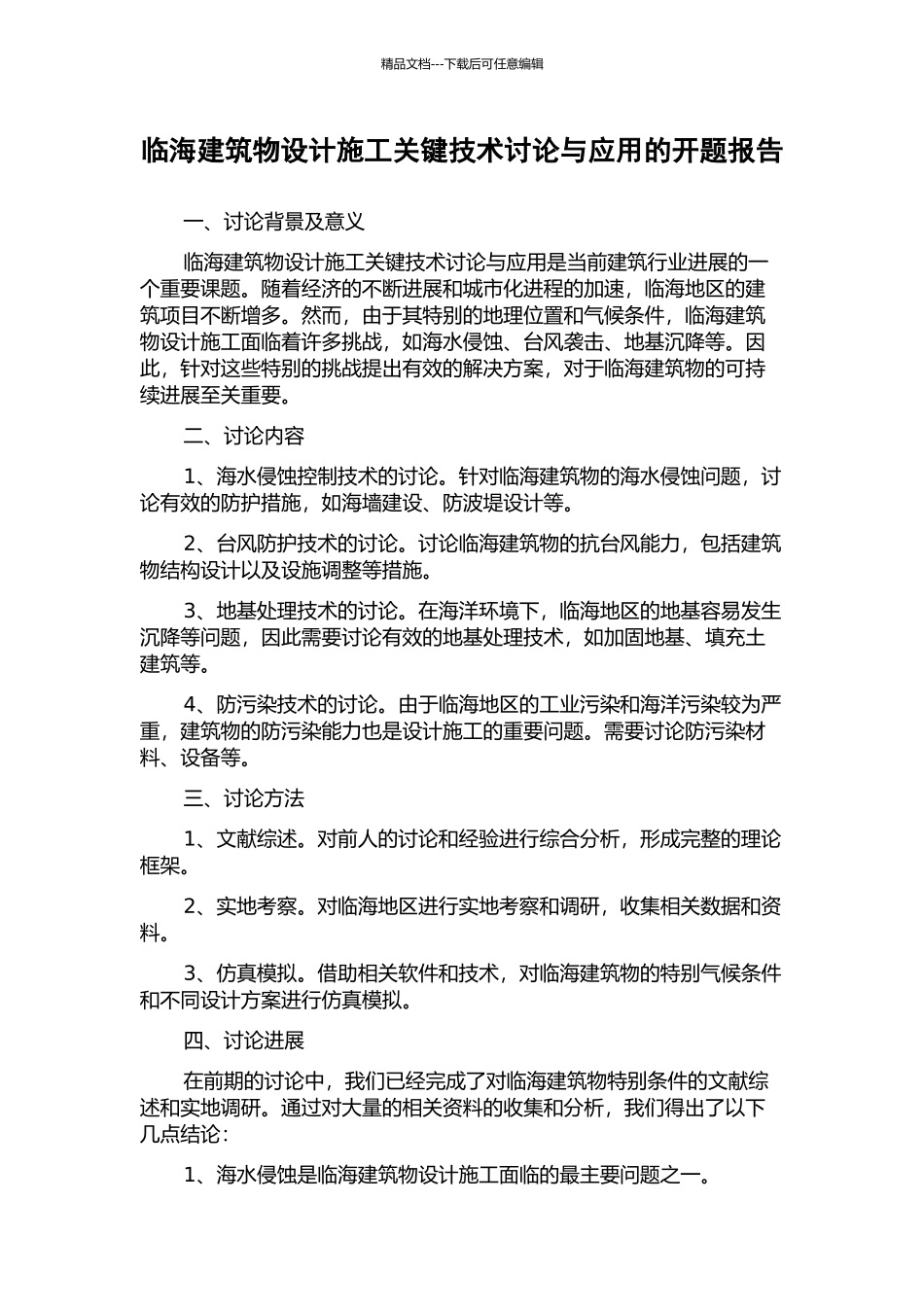 精品文档---下载后可任意编辑

临海建筑物设计施工关键技术讨论与应用的开题报告

一、讨论背景及意义

临海建筑物设计施工关键技术讨论与应用是当前建筑行业进展的一个重要课题。随着经济的不断进展和城市化进程的加速，临海地区的建筑项目不断增多。然而，由于其特别的地理位置和气候条件，临海建筑物设计施工面临着许多挑战，如海水侵蚀、台风袭击、地基沉降等。因此，针对这些特别的挑战提出有效的解决方案，对于临海建筑物的可持续进展至关重要。

二、讨论内容

1、海水侵蚀控制技术的讨论。针对临海建筑物的海水侵蚀问题，讨论有效的防护措施，如海墙建设、防波堤设计等。

2、台风防护技术的讨论。讨论临海建筑物的抗台风能力，包括建筑物结构设计以及设施调整等措施。

3、地基处理技术的讨论。在海洋环境下，临海地区的地基容易发生沉降等问题，因此需要讨论有效的地基处理技术，如加固地基、填充土建筑等。

4、防污染技术的讨论。由于临海地区的工业污染和海洋污染较为严重，建筑物的防污染能力也是设计施工的重要问题。需要讨论防污染材料、设备等。

三、讨论方法

1、文献综述。对前人的讨论和经验进行综合分析，形成完整的理论框架。

2、实地考察。对临海地区进行实地考察和调研，收集相关数据和资料。

3、仿真模拟。借助相关软件和技术，对临海建筑物的特别气候条件和不同设计方案进行仿真模拟。

四、讨论进展

在前期的讨论中，我们已经完成了对临海建筑物特别条件的文献综述和实地调研。通过对大量的相关资料的收集和分析，我们得出了以下几点结论：

1、海水侵蚀是临海建筑物设计施工面临的最主要问题之一。